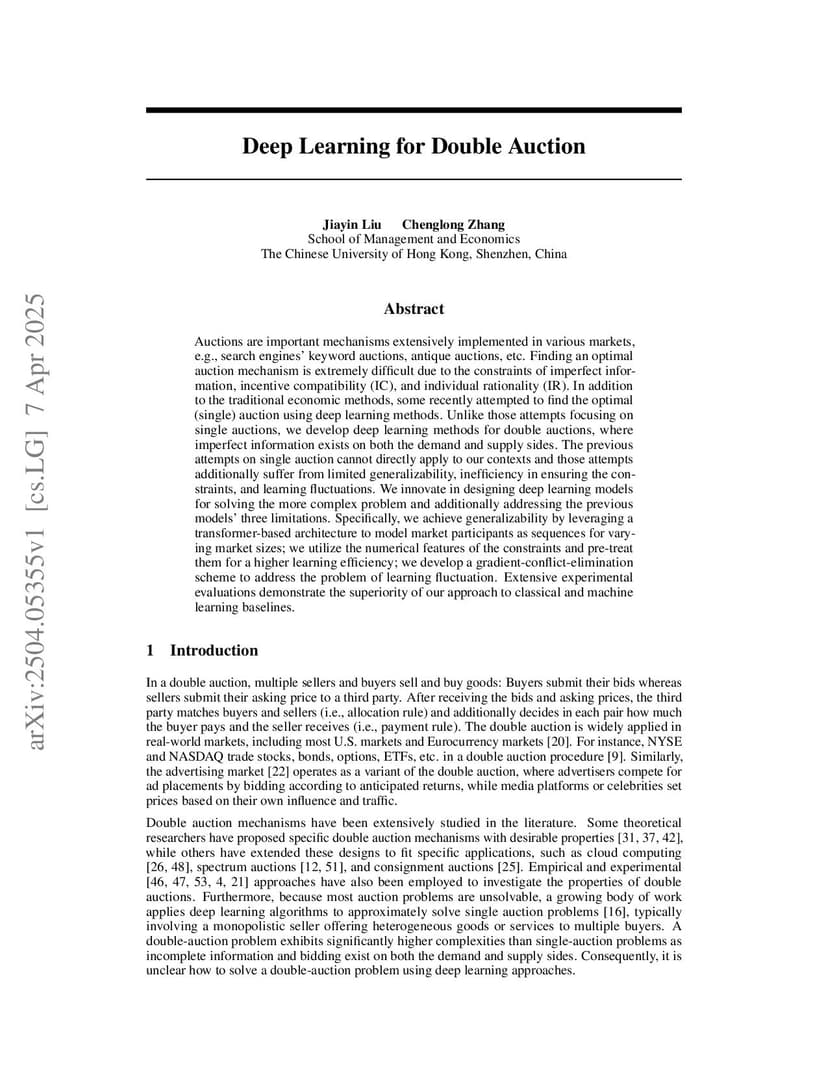 arXiv:2504.05355v1 [cs.LG] 7 Apr 2025

Deep Learning for Double Auction

Jiayin Liu Chenglong Zhang
School of Management and Economics
The Chinese University of Hong Kong, Shenzhen, China

Abstract

Auctions are important mechanisms extensively implemented in various markets, e.g., search engines' keyword auctions, antique auctions, etc. Finding an optimal auction mechanism is extremely difficult due to the constraints of imperfect information, incentive compatibility (IC), and individual rationality (IR). In addition to the traditional economic methods, some recently attempted to find the optimal (single) auction using deep learning methods. Unlike those attempts focusing on single auctions, we develop deep learning methods for double auctions, where imperfect information exists on both the demand and supply sides. The previous attempts on single auction cannot directly apply to our contexts and those attempts additionally suffer from limited generalizability, inefficiency in ensuring the constraints, and learning fluctuations. We innovate in designing deep learning models for solving the more complex problem and additionally addressing the previous models' three limitations. Specifically, we achieve generalizability by leveraging a transformer-based architecture to model market participants as sequences for varying market sizes; we utilize the numerical features of the constraints and pre-treat them for a higher learning efficiency; we develop a gradient-conflict-elimination scheme to address the problem of learning fluctuation. Extensive experimental evaluations demonstrate the superiority of our approach to classical and machine learning baselines.

1 Introduction

In a double auction, multiple sellers and buyers sell and buy goods: Buyers submit their bids whereas sellers submit their asking price to a third party. After receiving the bids and asking prices, the third party matches buyers and sellers (i.e., allocation rule) and additionally decides in each pair how much the buyer pays and the seller receives (i.e., payment rule). The double auction is widely applied in real-world markets, including most U.S. markets and Eurocurrency markets [20]. For instance, NYSE and NASDAQ trade stocks, bonds, options, ETFs, etc. in a double auction procedure [9]. Similarly, the advertising market [22] operates as a variant of the double auction, where advertisers compete for ad placements by bidding according to anticipated returns, while media platforms or celebrities set prices based on their own influence and traffic.

Double auction mechanisms have been extensively studied in the literature. Some theoretical researchers have proposed specific double auction mechanisms with desirable properties [31, 37, 42], while others have extended these designs to fit specific applications, such as cloud computing [26, 48], spectrum auctions [12, 51], and consignment auctions [25]. Empirical and experimental [46, 47, 53, 4, 21] approaches have also been employed to investigate the properties of double auctions. Furthermore, because most auction problems are unsolvable, a growing body of work applies deep learning algorithms to approximately solve single auction problems [16], typically involving a monopolistic seller offering heterogeneous goods or services to multiple buyers. A double-auction problem exhibits significantly higher complexities than single-auction problems as incomplete information and bidding exist on both the demand and supply sides. Consequently, it is unclear how to solve a double-auction problem using deep learning approaches.